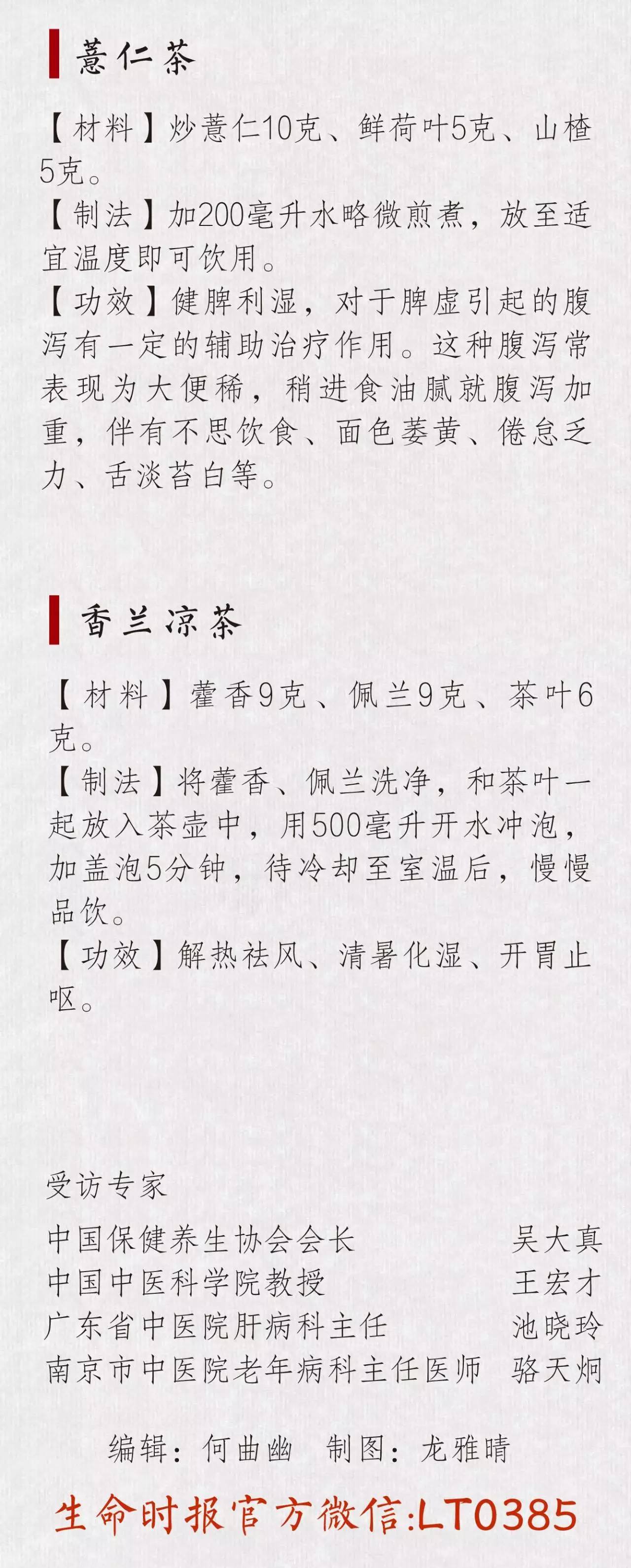 薏仁茶

【材料】炒薏仁10克、鲜荷叶5克、山楂5克。

【制法】加200毫升水略微煎煮，放至适宜温度即可饮用。

【功效】健脾利湿，对于脾虚引起的腹泻有一定的辅助治疗作用。这种腹泻常表现为大便稀，稍进食油腻就腹泻加重，伴有不思饮食、面色萎黄、倦怠乏力、舌淡苔白等。

香兰凉茶

【材料】藿香9克、佩兰9克、茶叶6克。

【制法】将藿香、佩兰洗净，和茶叶一起放入茶壶中，用500毫升开水冲泡，加盖泡5分钟，待冷却至室温后，慢慢品饮。

【功效】解热祛风、清暑化湿、开胃止呕。

受访专家
中国保健养生协会会长 吴大真
中国中医科学院教授 王宏才
广东省中医院肝病科主任 池晓玲
南京市中医院老年病科主任医师 骆天炯

编辑：何曲幽 制图：龙雅晴

生命时报官方微信:LT0385